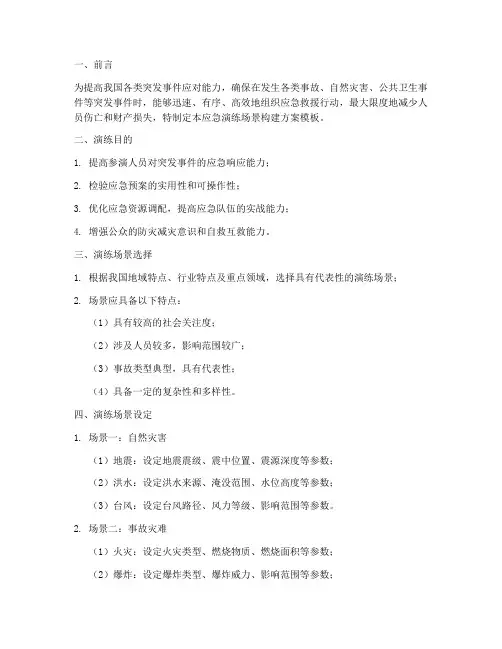 一、前言

为提高我国各类突发事件应对能力，确保在发生各类事故、自然灾害、公共卫生事件等突发事件时，能够迅速、有序、高效地组织应急救援行动，最大限度地减少人员伤亡和财产损失，特制定本应急演练场景构建方案模板。

二、演练目的

1. 提高参演人员对突发事件的应急响应能力；

2. 检验应急预案的实用性和可操作性；

3. 优化应急资源调配，提高应急队伍的实战能力；

4. 增强公众的防灾减灾意识和自救互救能力。

三、演练场景选择

1. 根据我国地域特点、行业特点及重点领域，选择具有代表性的演练场景；

2. 场景应具备以下特点：

（1）具有较高的社会关注度；

（2）涉及人员较多，影响范围较广；

（3）事故类型典型，具有代表性；

（4）具备一定的复杂性和多样性。

四、演练场景设定

1. 场景一：自然灾害

（1）地震：设定地震震级、震中位置、震源深度等参数；

（2）洪水：设定洪水来源、淹没范围、水位高度等参数；

（3）台风：设定台风路径、风力等级、影响范围等参数。

2. 场景二：事故灾难

（1）火灾：设定火灾类型、燃烧物质、燃烧面积等参数；

（2）爆炸：设定爆炸类型、爆炸威力、影响范围等参数；